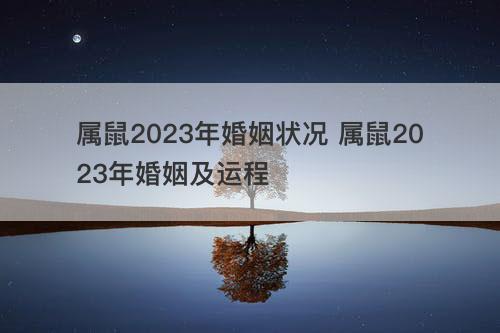 属鼠2023年婚姻状况 属鼠2023年婚姻及运程